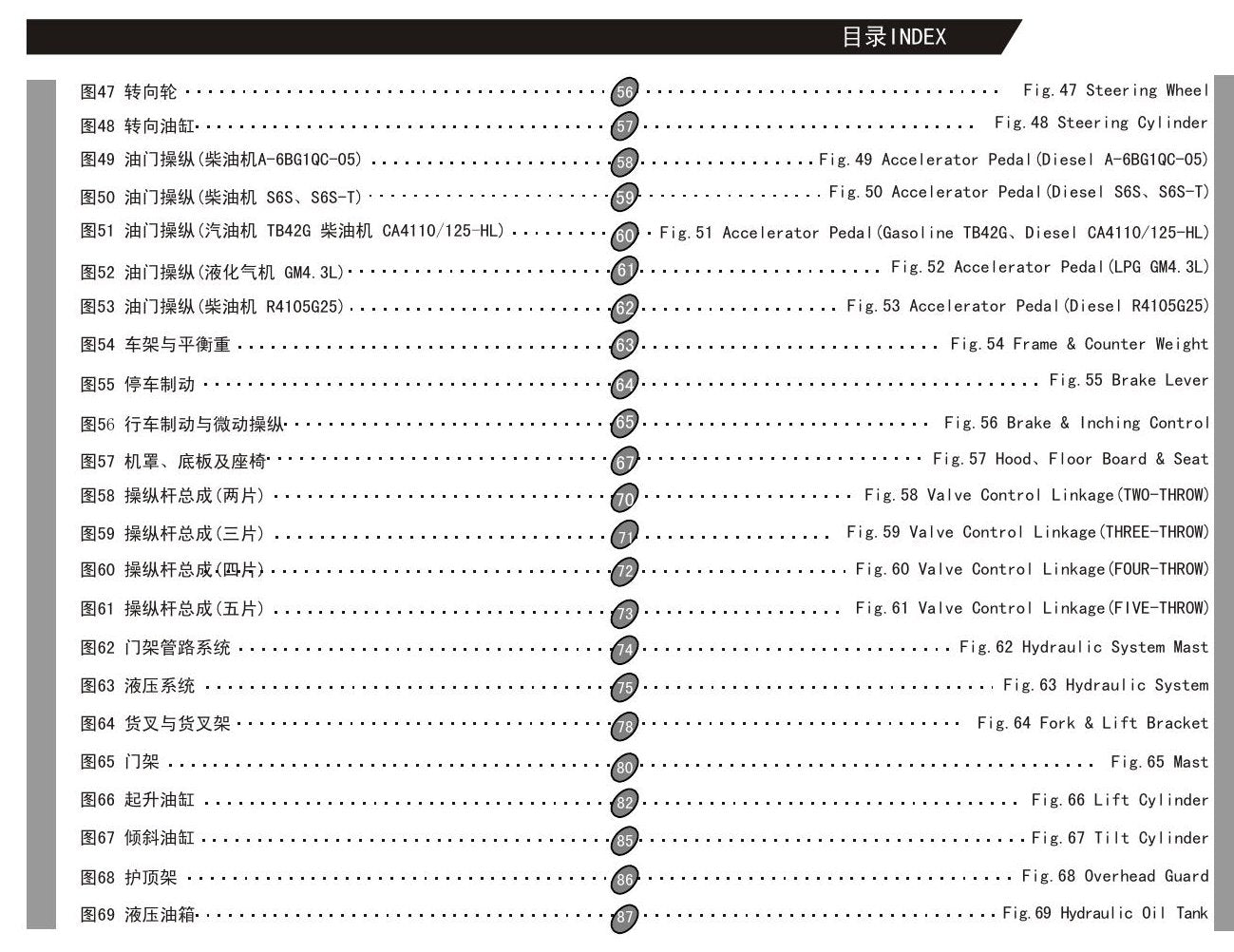 目录INDEX

图47 转向轮 56 Fig.47 Steering Wheel

图48 转向油缸 57 Fig.48 Steering Cylinder

图49 油门操纵(柴油机A-6BG1QC-05) 58 Fig.49 Accelerator Pedal(Diesel A-6BG1QC-05)

图50 油门操纵(柴油机 S6S、S6S-T) 59 Fig.50 Accelerator Pedal(Diesel S6S、S6S-T)

图51 油门操纵(汽油机 TB42G 柴油机 CA4110/125-HL) 60 Fig.51 Accelerator Pedal(Gasoline TB42G、Diesel CA4110/125-HL)

图52 油门操纵(液化气机 GM4.3L) 61 Fig.52 Accelerator Pedal(LPG GM4.3L)

图53 油门操纵(柴油机 R4105G25) 62 Fig.53 Accelerator Pedal(Diesel R4105G25)

图54 车架与平衡重 63 Fig.54 Frame & Counter Weight

图55 停车制动 64 Fig.55 Brake Lever

图56 行车制动与微动操纵 65 Fig.56 Brake & Inching Control

图57 机罩、底板及座椅 67 Fig.57 Hood、Floor Board & Seat

图58 操纵杆总成(两片) 70 Fig.58 Valve Control Linkage(TWO-THROW)

图59 操纵杆总成(三片) 71 Fig.59 Valve Control Linkage(THREE-THROW)

图60 操纵杆总成(四片) 72 Fig.60 Valve Control Linkage(FOUR-THROW)

图61 操纵杆总成(五片) 73 Fig.61 Valve Control Linkage(FIVE-THROW)

图62 门架管路系统 74 Fig.62 Hydraulic System Mast

图63 液压系统 75 Fig.63 Hydraulic System

图64 货叉与货叉架 78 Fig.64 Fork & Lift Bracket

图65 门架 80 Fig.65 Mast

图66 起升油缸 82 Fig.66 Lift Cylinder

图67 倾斜油缸 85 Fig.67 Tilt Cylinder

图68 护顶架 86 Fig.68 Overhead Guard

图69 液压油箱 87 Fig.69 Hydraulic Oil Tank